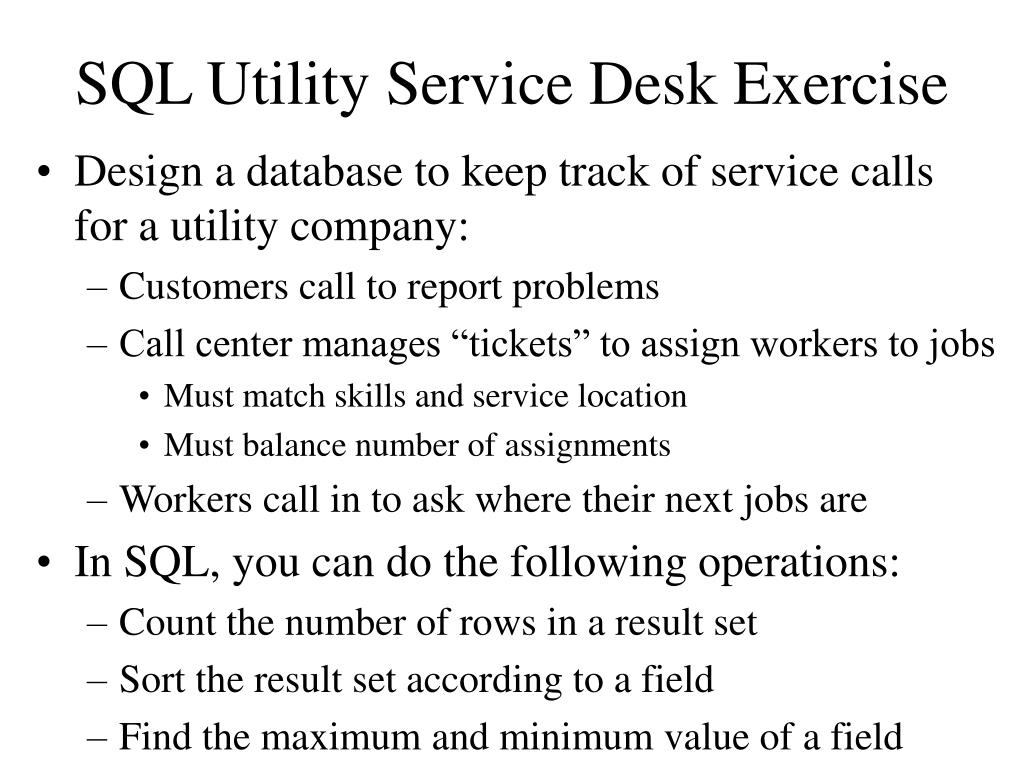 SQL Utility Service Desk Exercise

• Design a database to keep track of service calls for a utility company:
– Customers call to report problems
– Call center manages “tickets” to assign workers to jobs
• Must match skills and service location
• Must balance number of assignments
– Workers call in to ask where their next jobs are
• In SQL, you can do the following operations:
– Count the number of rows in a result set
– Sort the result set according to a field
– Find the maximum and minimum value of a field